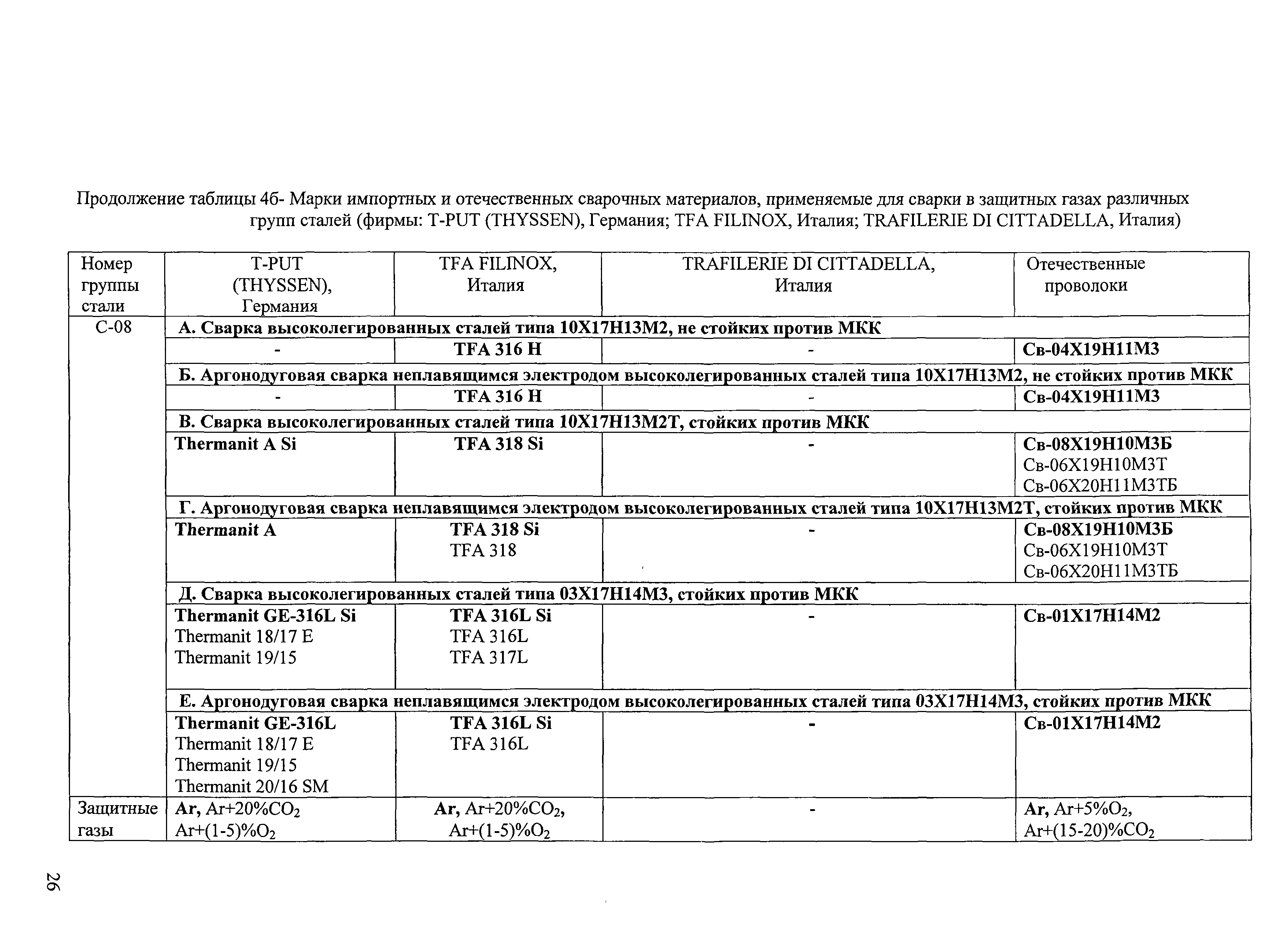 Продолжение таблицы 4б- Марки импортных и отечественных сварочных материалов, применяемые для сварки в защитных газах различных групп сталей (фирмы: T-PUT (THYSSEN), Германия; TFA FILINOX, Италия; TRAFILERIE DI CITTADELLA, Италия)

| Номер группы стали | T-PUT (THYSSEN), Германия | TFA FILINOX, Италия | TRAFILERIE DI CITTADELLA, Италия | Отечественные проволоки |
|---|---|---|---|---|
| С-08 | А. Сварка высоколегированных сталей типа 10Х17Н13М2, не стойких против МКК | | | |
| | - | TFA 316 H | - | Св-04Х19Н11М3 |
| | Б. Аргонодуговая сварка неплавящимся электродом высоколегированных сталей типа 10Х17Н13М2, не стойких против МКК | | | |
| | - | TFA 316 H | - | Св-04Х19Н11М3 |
| | В. Сварка высоколегированных сталей типа 10Х17Н13М2Т, стойких против МКК | | | |
| | Thermanit A Si | TFA 318 Si | - | Св-08Х19Н10М3Б Св-06Х19Н10М3Т Св-06Х20Н11М3ТБ |
| | Г. Аргонодуговая сварка неплавящимся электродом высоколегированных сталей типа 10Х17Н13М2Т, стойких против МКК | | | |
| | Thermanit A | TFA 318 Si TFA 318 | - | Св-08Х19Н10М3Б Св-06Х19Н10М3Т Св-06Х20Н11М3ТБ |
| | Д. Сварка высоколегированных сталей типа 03Х17Н14М3, стойких против МКК | | | |
| | Thermanit GE-316L Si Thermanit 18/17 E Thermanit 19/15 | TFA 316L Si TFA 316L TFA 317L | - | Св-01Х17Н14М2 |
| | Е. Аргонодуговая сварка неплавящимся электродом высоколегированных сталей типа 03Х17Н14М3, стойких против МКК | | | |
| | Thermanit GE-316L Thermanit 18/17 E Thermanit 19/15 Thermanit 20/16 SM | TFA 316L Si TFA 316L | - | Св-01Х17Н14М2 |
| Защитные газы | Ar, Ar+20%$CO_2$ Ar+(1-5)%$O_2$ | Ar, Ar+20%$CO_2$, Ar+(1-5)%$O_2$ | - | Ar, Ar+5%$O_2$, Ar+(15-20)%$CO_2$ |

26